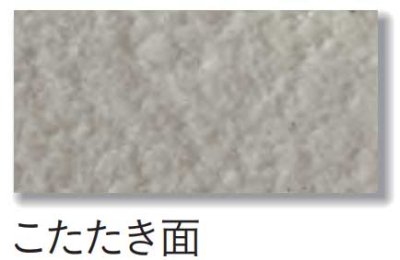 こたたき面